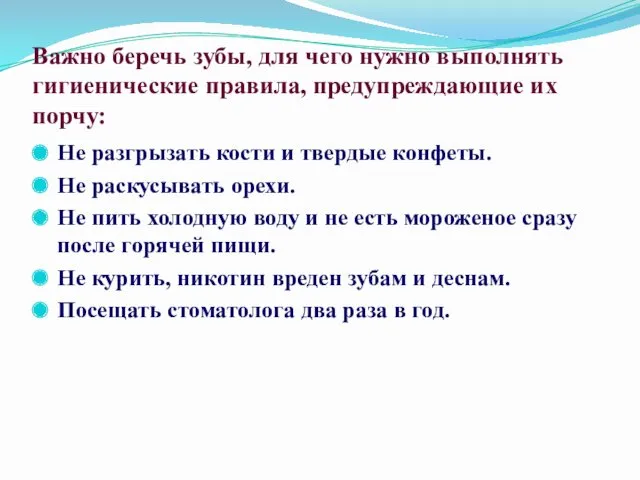 Важно беречь зубы, для чего нужно выполнять гигиенические правила, предупреждающие их порчу:

Не разгрызать кости и твердые конфеты.

Не раскусывать орехи.

Не пить холодную воду и не есть мороженое сразу после горячей пищи.

Не курить, никотин вреден зубам и деснам.

Посещать стоматолога два раза в год.